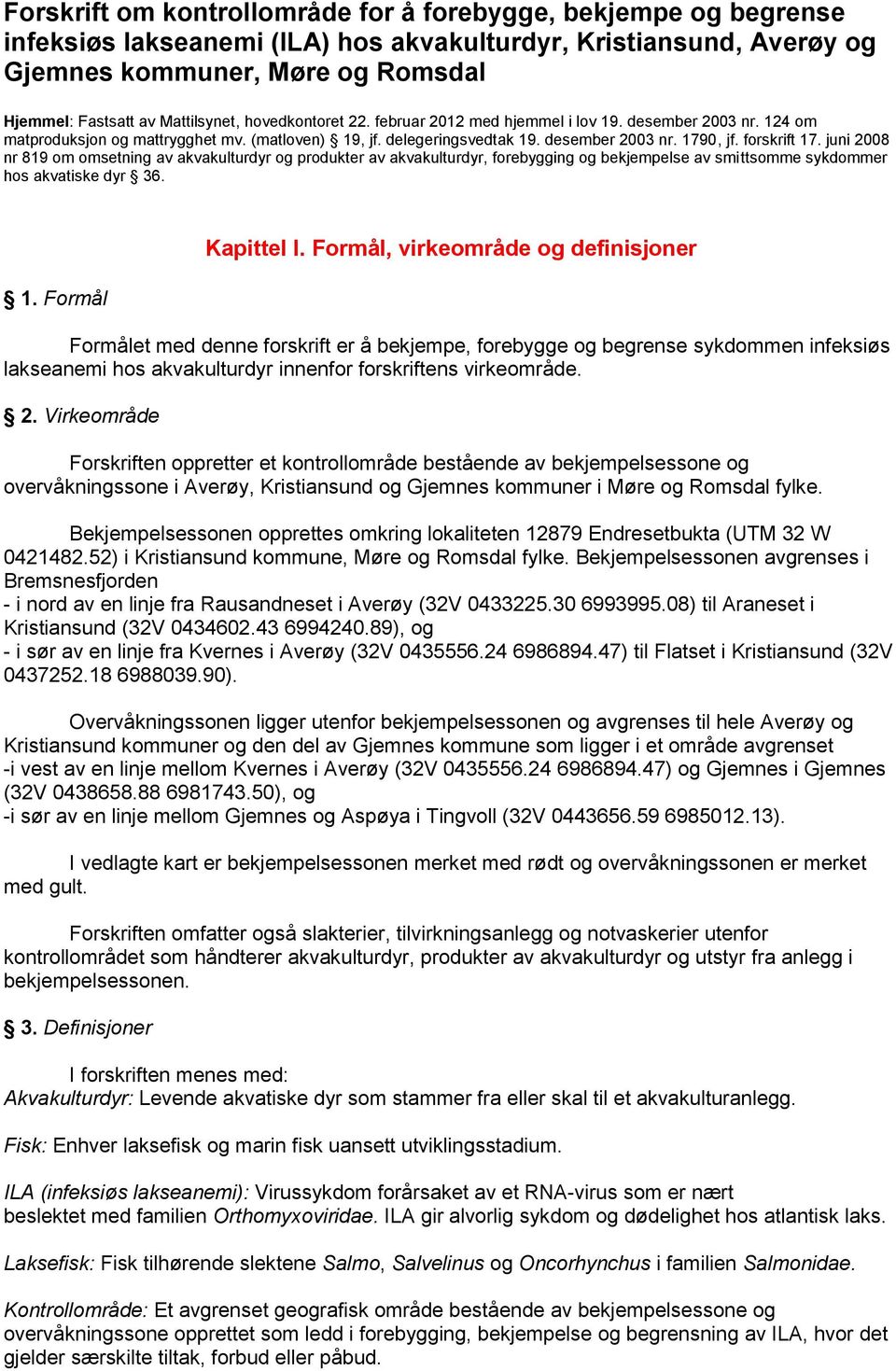 Forskrift om kontrollområde for å forebygge, bekjempe og begrense infeksiøs lakseanemi (ILA) hos akvakulturdyr, Kristiansund, Averøy og Gjemnes kommuner, Møre og Romsdal

Hjemmel: Fastsatt av Mattilsynet, hovedkontoret 22. februar 2012 med hjemmel i lov 19. desember 2003 nr. 124 om matproduksjon og mattrygghet mv. (matloven) § 19, jf. delegeringsvedtak 19. desember 2003 nr. 1790, jf. forskrift 17. juni 2008 nr 819 om omsetning av akvakulturdyr og produkter av akvakulturdyr, forebygging og bekjempelse av smittsomme sykdommer hos akvatiske dyr § 36.

Kapittel I. Formål, virkeområde og definisjoner

§ 1. Formål

Formålet med denne forskrift er å bekjempe, forebygge og begrense sykdommen infeksiøs lakseanemi hos akvakulturdyr innenfor forskriftens virkeområde.

§ 2. Virkeområde

Forskriften oppretter et kontrollområde bestående av bekjempelsessone og overvåkningssone i Averøy, Kristiansund og Gjemnes kommuner i Møre og Romsdal fylke.

Bekjempelsessonen opprettes omkring lokaliteten 12879 Endresetbukta (UTM 32 W 0421482.52) i Kristiansund kommune, Møre og Romsdal fylke. Bekjempelsessonen avgrenses i Bremsnesfjorden
- i nord av en linje fra Rausandneset i Averøy (32V 0433225.30 6993995.08) til Araneset i Kristiansund (32V 0434602.43 6994240.89), og
- i sør av en linje fra Kvernes i Averøy (32V 0435556.24 6986894.47) til Flatset i Kristiansund (32V 0437252.18 6988039.90).

Overvåkningssonen ligger utenfor bekjempelsessonen og avgrenses til hele Averøy og Kristiansund kommuner og den del av Gjemnes kommune som ligger i et område avgrenset
-i vest av en linje mellom Kvernes i Averøy (32V 0435556.24 6986894.47) og Gjemnes i Gjemnes (32V 0438658.88 6981743.50), og
-i sør av en linje mellom Gjemnes og Aspøya i Tingvoll (32V 0443656.59 6985012.13).

I vedlagte kart er bekjempelsessonen merket med rødt og overvåkningssonen er merket med gult.

Forskriften omfatter også slakterier, tilvirkningsanlegg og notvaskerier utenfor kontrollområdet som håndterer akvakulturdyr, produkter av akvakulturdyr og utstyr fra anlegg i bekjempelsessonen.

§ 3. Definisjoner

I forskriften menes med:
Akvakulturdyr: Levende akvatiske dyr som stammer fra eller skal til et akvakulturanlegg.

Fisk: Enhver laksefisk og marin fisk uansett utviklingsstadium.

ILA (infeksiøs lakseanemi): Virussykdom forårsaket av et RNA-virus som er nært beslektet med familien Orthomyxoviridae. ILA gir alvorlig sykdom og dødelighet hos atlantisk laks.

Laksefisk: Fisk tilhørende slektene Salmo, Salvelinus og Oncorhynchus i familien Salmonidae.

Kontrollområde: Et avgrenset geografisk område bestående av bekjempelsessone og overvåkningssone opprettet som ledd i forebygging, bekjempelse og begrensning av ILA, hvor det gjelder særskilte tiltak, forbud eller påbud.